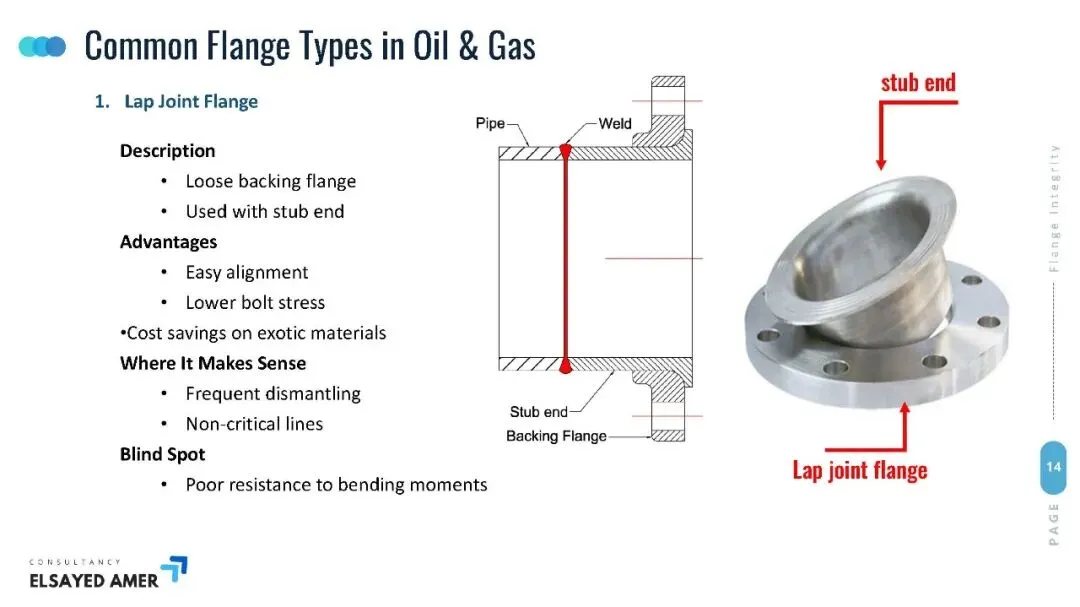 Common Flange Types in Oil & Gas

1. Lap Joint Flange

Description

• Loose backing flange
• Used with stub end

Advantages

• Easy alignment
• Lower bolt stress

•Cost savings on exotic materials

Where It Makes Sense

• Frequent dismantling
• Non-critical lines

Blind Spot

• Poor resistance to bending moments

Pipe
Weld
Stub end
Backing Flange

stub end

Lap joint flange

Flange Integrity

14
PAGE

CONSULTANCY
ELSAYED AMER